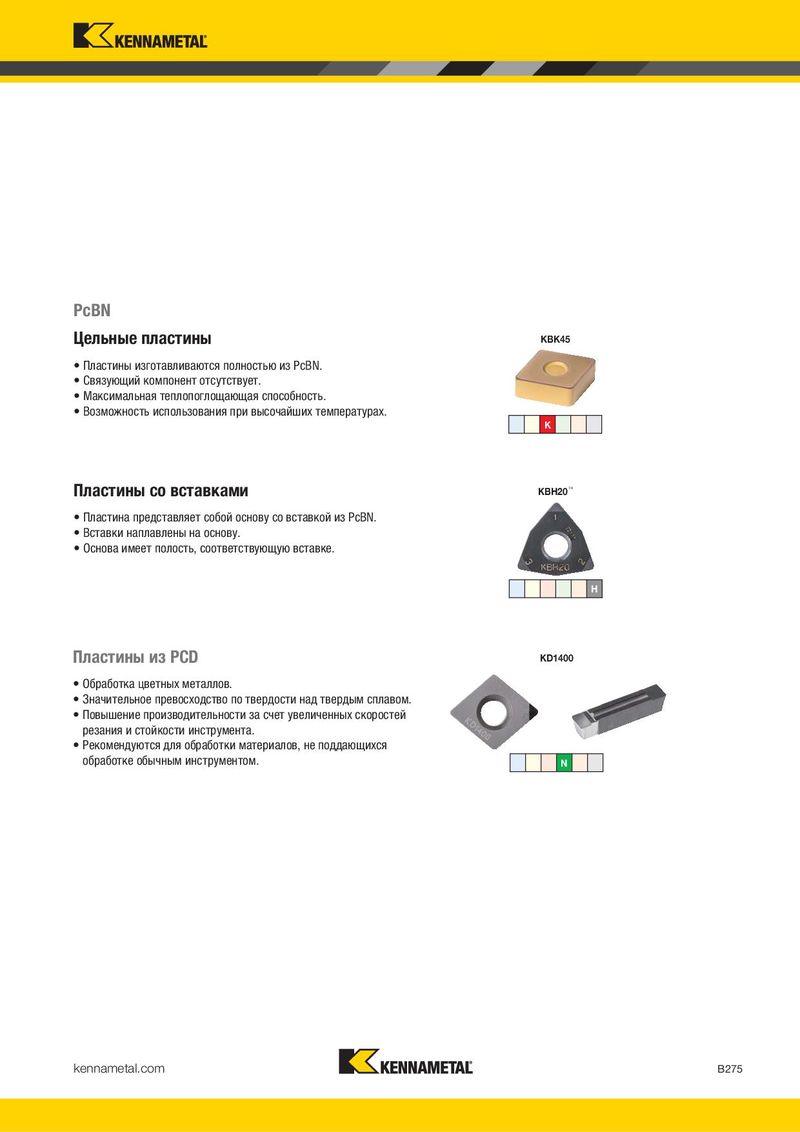 KENNAMETAL

PcBN

Цельные пластины

• Пластины изготавливаются полностью из PcBN.
• Связующий компонент отсутствует.
• Максимальная теплопоглощающая способность.
• Возможность использования при высочайших температурах.

KBK45

K

Пластины со вставками

• Пластина представляет собой основу со вставкой из PcBN.
• Вставки наплавлены на основу.
• Основа имеет полость, соответствующую вставке.

KBH20™

KBH20

H

Пластины из PCD

• Обработка цветных металлов.
• Значительное превосходство по твердости над твердым сплавом.
• Повышение производительности за счет увеличенных скоростей резания и стойкости инструмента.
• Рекомендуются для обработки материалов, не поддающихся обработке обычным инструментом.

KD1400

KD1400

N

kennametal.com

KENNAMETAL

B275